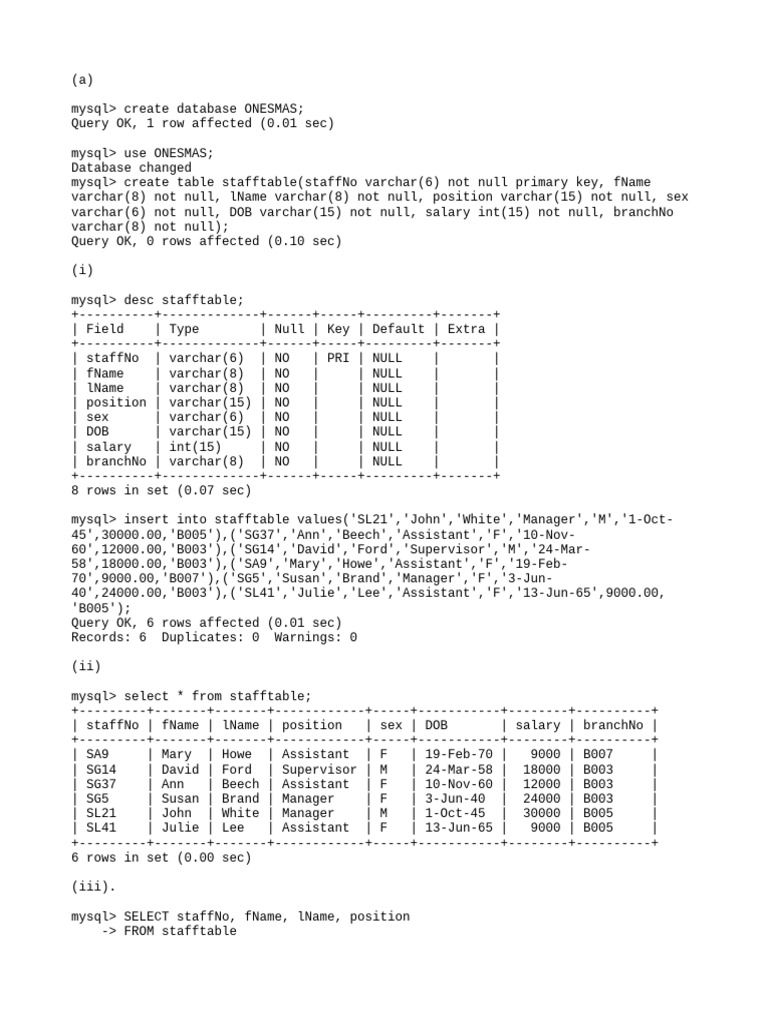 (a)

mysql> create database ONESMAS;
Query OK, 1 row affected (0.01 sec)

mysql> use ONESMAS;
Database changed
mysql> create table stafftable(staffNo varchar(6) not null primary key, fName varchar(8) not null, lName varchar(8) not null, position varchar(15) not null, sex varchar(6) not null, DOB varchar(15) not null, salary int(15) not null, branchNo varchar(8) not null);
Query OK, 0 rows affected (0.10 sec)

(i)

mysql> desc stafftable;

| Field | Type | Null | Key | Default | Extra |
|---|---|---|---|---|---|
| staffNo | varchar(6) | NO | PRI | NULL | |
| fName | varchar(8) | NO | | NULL | |
| lName | varchar(8) | NO | | NULL | |
| position | varchar(15) | NO | | NULL | |
| sex | varchar(6) | NO | | NULL | |
| DOB | varchar(15) | NO | | NULL | |
| salary | int(15) | NO | | NULL | |
| branchNo | varchar(8) | NO | | NULL | |

8 rows in set (0.07 sec)

mysql> insert into stafftable values('SL21','John','White','Manager','M','1-Oct-45',30000.00,'B005'),('SG37','Ann','Beech','Assistant','F','10-Nov-60',12000.00,'B003'),('SG14','David','Ford','Supervisor','M','24-Mar-58',18000.00,'B003'),('SA9','Mary','Howe','Assistant','F','19-Feb-70',9000.00,'B007'),('SG5','Susan','Brand','Manager','F','3-Jun-40',24000.00,'B003'),('SL41','Julie','Lee','Assistant','F','13-Jun-65',9000.00,'B005');
Query OK, 6 rows affected (0.01 sec)
Records: 6  Duplicates: 0  Warnings: 0

(ii)

mysql> select * from stafftable;

| staffNo | fName | lName | position | sex | DOB | salary | branchNo |
|---|---|---|---|---|---|---|---|
| SA9 | Mary | Howe | Assistant | F | 19-Feb-70 | 9000 | B007 |
| SG14 | David | Ford | Supervisor | M | 24-Mar-58 | 18000 | B003 |
| SG37 | Ann | Beech | Assistant | F | 10-Nov-60 | 12000 | B003 |
| SG5 | Susan | Brand | Manager | F | 3-Jun-40 | 24000 | B003 |
| SL21 | John | White | Manager | M | 1-Oct-45 | 30000 | B005 |
| SL41 | Julie | Lee | Assistant | F | 13-Jun-65 | 9000 | B005 |

6 rows in set (0.00 sec)

(iii).

mysql> SELECT staffNo, fName, lName, position
    -> FROM stafftable